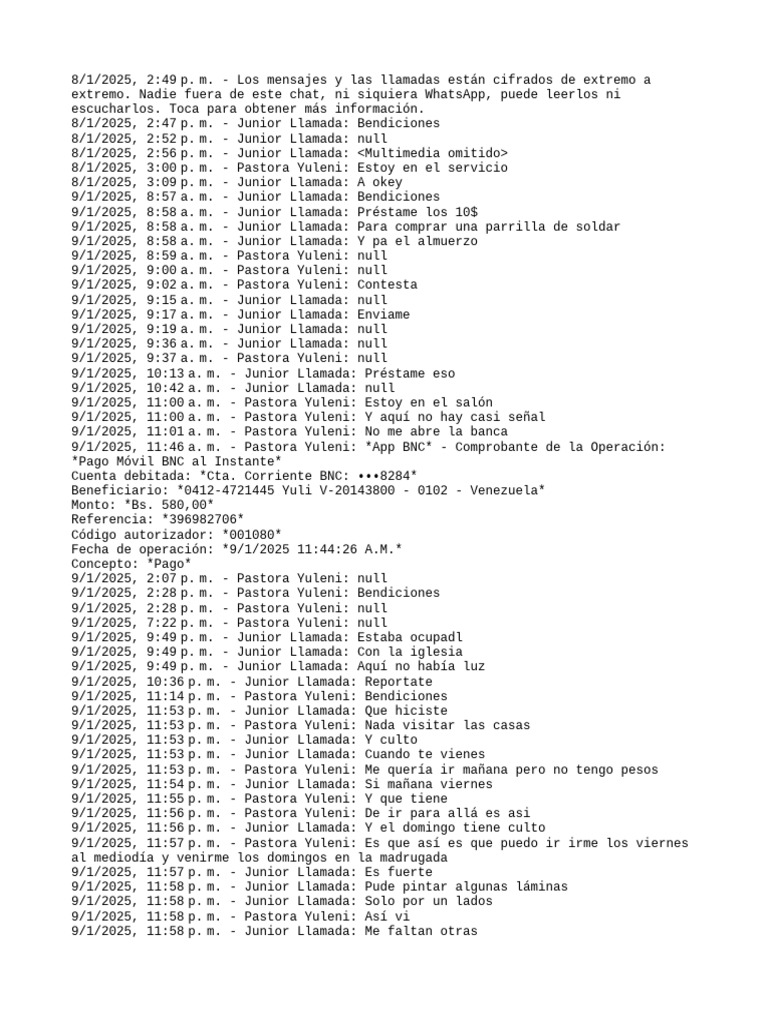 8/1/2025, 2:49 p. m. - Los mensajes y las llamadas están cifrados de extremo a extremo. Nadie fuera de este chat, ni siquiera WhatsApp, puede leerlos ni escucharlos. Toca para obtener más información.
8/1/2025, 2:47 p. m. - Junior Llamada: Bendiciones
8/1/2025, 2:52 p. m. - Junior Llamada: null
8/1/2025, 2:56 p. m. - Junior Llamada: <Multimedia omitido>
8/1/2025, 3:00 p. m. - Pastora Yuleni: Estoy en el servicio
8/1/2025, 3:09 p. m. - Junior Llamada: A okey
9/1/2025, 8:57 a. m. - Junior Llamada: Bendiciones
9/1/2025, 8:58 a. m. - Junior Llamada: Préstame los 10$
9/1/2025, 8:58 a. m. - Junior Llamada: Para comprar una parrilla de soldar
9/1/2025, 8:58 a. m. - Junior Llamada: Y pa el almuerzo
9/1/2025, 8:59 a. m. - Pastora Yuleni: null
9/1/2025, 9:00 a. m. - Pastora Yuleni: null
9/1/2025, 9:02 a. m. - Pastora Yuleni: Contesta
9/1/2025, 9:15 a. m. - Junior Llamada: null
9/1/2025, 9:17 a. m. - Junior Llamada: Enviame
9/1/2025, 9:19 a. m. - Junior Llamada: null
9/1/2025, 9:36 a. m. - Junior Llamada: null
9/1/2025, 9:37 a. m. - Pastora Yuleni: null
9/1/2025, 10:13 a. m. - Junior Llamada: Préstame eso
9/1/2025, 10:42 a. m. - Junior Llamada: null
9/1/2025, 11:00 a. m. - Pastora Yuleni: Estoy en el salón
9/1/2025, 11:00 a. m. - Pastora Yuleni: Y aquí no hay casi señal
9/1/2025, 11:01 a. m. - Pastora Yuleni: No me abre la banca
9/1/2025, 11:46 a. m. - Pastora Yuleni: *App BNC* - Comprobante de la Operación:
*Pago Móvil BNC al Instante*
Cuenta debitada: *Cta. Corriente BNC: •••8284*
Beneficiario: *0412-4721445 Yuli V-20143800 - 0102 - Venezuela*
Monto: *Bs. 580,00*
Referencia: *396982706*
Código autorizador: *001080*
Fecha de operación: *9/1/2025 11:44:26 A.M.*
Concepto: *Pago*
9/1/2025, 2:07 p. m. - Pastora Yuleni: null
9/1/2025, 2:28 p. m. - Pastora Yuleni: Bendiciones
9/1/2025, 2:28 p. m. - Pastora Yuleni: null
9/1/2025, 7:22 p. m. - Pastora Yuleni: null
9/1/2025, 9:49 p. m. - Junior Llamada: Estaba ocupadl
9/1/2025, 9:49 p. m. - Junior Llamada: Con la iglesia
9/1/2025, 9:49 p. m. - Junior Llamada: Aquí no había luz
9/1/2025, 10:36 p. m. - Junior Llamada: Reportate
9/1/2025, 11:14 p. m. - Pastora Yuleni: Bendiciones
9/1/2025, 11:53 p. m. - Junior Llamada: Que hiciste
9/1/2025, 11:53 p. m. - Pastora Yuleni: Nada visitar las casas
9/1/2025, 11:53 p. m. - Junior Llamada: Y culto
9/1/2025, 11:53 p. m. - Junior Llamada: Cuando te vienes
9/1/2025, 11:53 p. m. - Pastora Yuleni: Me quería ir mañana pero no tengo pesos
9/1/2025, 11:54 p. m. - Junior Llamada: Si mañana viernes
9/1/2025, 11:55 p. m. - Pastora Yuleni: Y que tiene
9/1/2025, 11:56 p. m. - Pastora Yuleni: De ir para allá es asi
9/1/2025, 11:56 p. m. - Junior Llamada: Y el domingo tiene culto
9/1/2025, 11:57 p. m. - Pastora Yuleni: Es que así es que puedo ir irme los viernes al mediodía y venirme los domingos en la madrugada
9/1/2025, 11:57 p. m. - Junior Llamada: Es fuerte
9/1/2025, 11:58 p. m. - Junior Llamada: Pude pintar algunas láminas
9/1/2025, 11:58 p. m. - Junior Llamada: Solo por un lados
9/1/2025, 11:58 p. m. - Pastora Yuleni: Así vi
9/1/2025, 11:58 p. m. - Junior Llamada: Me faltan otras